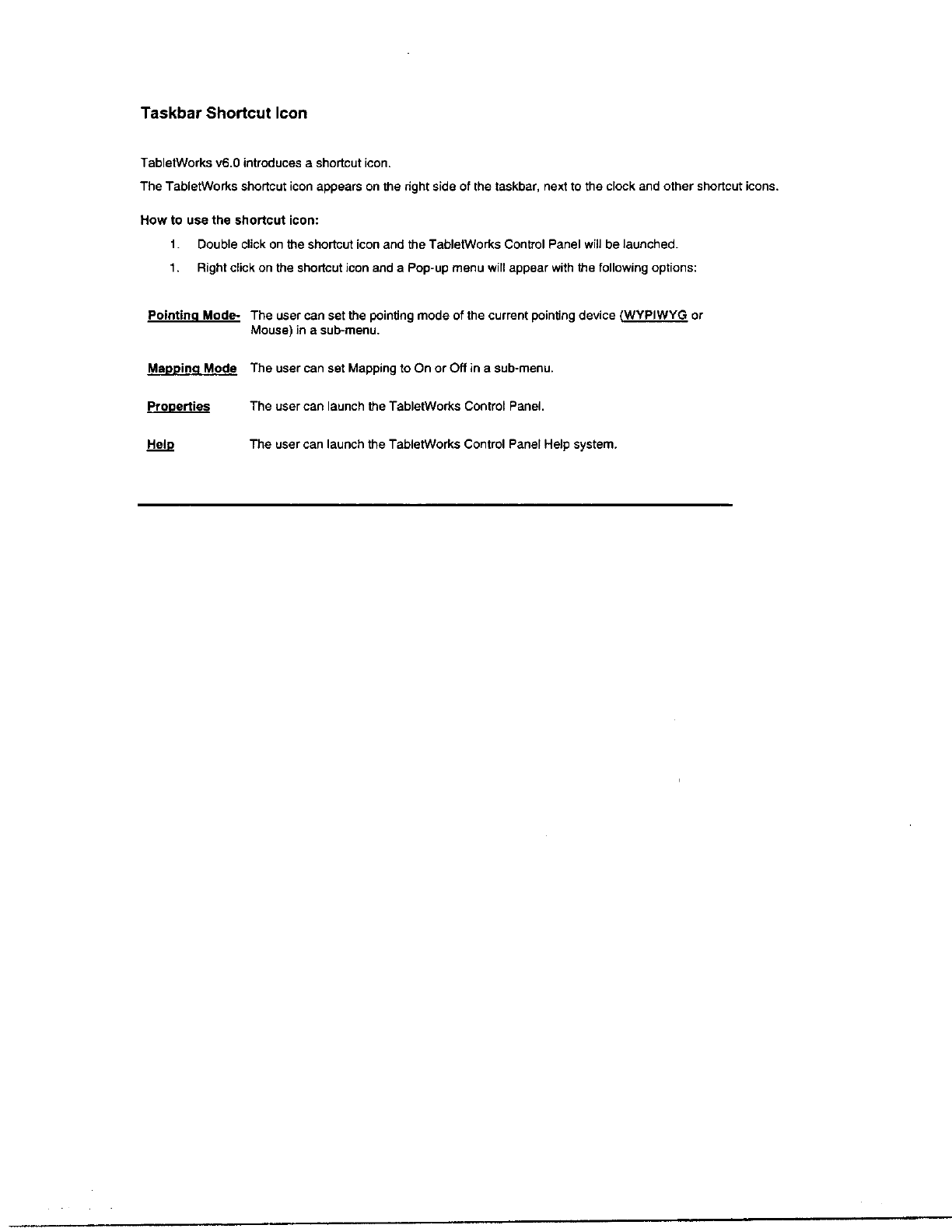 Taskbar Shortcut Icon

TabletWorks v6.0 introduces a shortcut icon.

The TabletWorks shortcut icon appears on the right side of the taskbar, next to the clock and other shortcut icons.

How to use the shortcut icon:

1. Double click on the shortcut icon and the TabletWorks Control Panel will be launched.

1. Right click on the shortcut icon and a Pop-up menu will appear with the following options:

Pointing Mode- The user can set the pointing mode of the current pointing device (WYPIWYG or Mouse) in a sub-menu.

Mapping Mode The user can set Mapping to On or Off in a sub-menu.

Properties The user can launch the TabletWorks Control Panel.

Help The user can launch the TabletWorks Control Panel Help system.